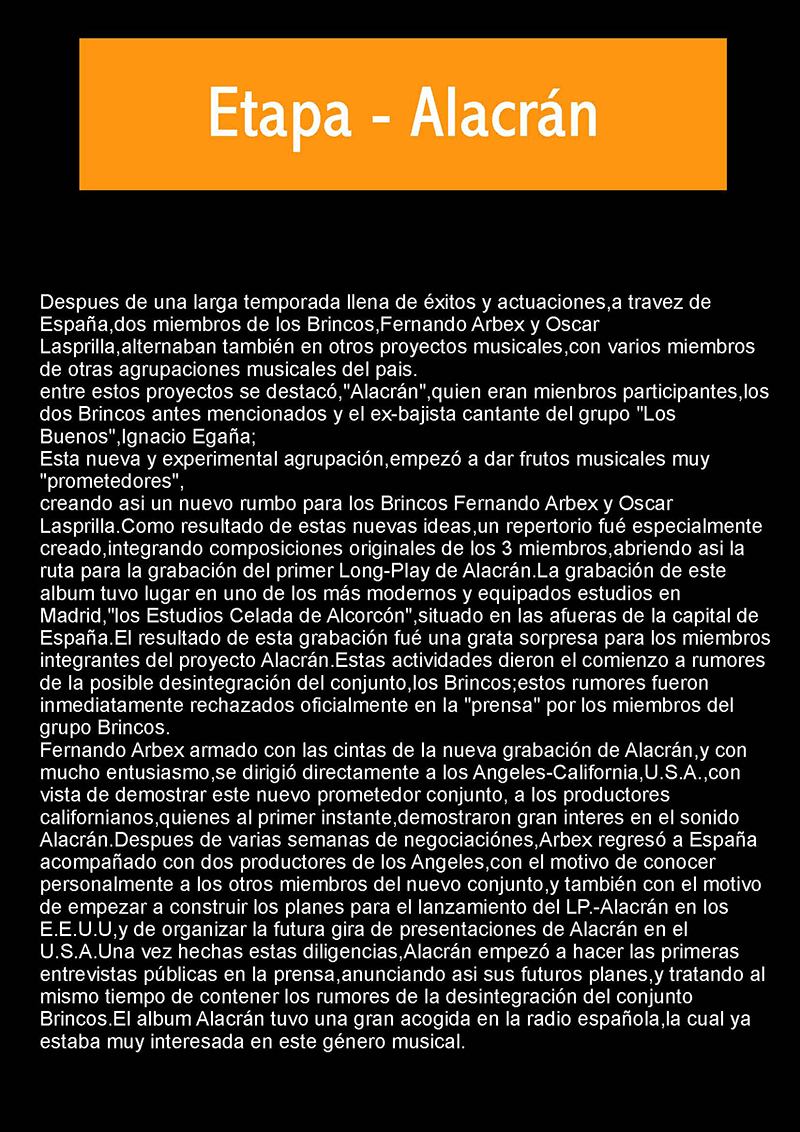 Etapa - Alacrán

Despues de una larga temporada llena de éxitos y actuaciones,a travez de España,dos miembros de los Brincos,Fernando Arbex y Oscar Lasprilla,alternaban también en otros proyectos musicales,con varios miembros de otras agrupaciones musicales del pais.
entre estos proyectos se destacó,"Alacrán",quien eran mienbros participantes,los dos Brincos antes mencionados y el ex-bajista cantante del grupo "Los Buenos",Ignacio Egaña;
Esta nueva y experimental agrupación,empezó a dar frutos musicales muy "prometedores",
creando asi un nuevo rumbo para los Brincos Fernando Arbex y Oscar Lasprilla.Como resultado de estas nuevas ideas,un repertorio fué especialmente creado,integrando composiciones originales de los 3 miembros,abriendo asi la ruta para la grabación del primer Long-Play de Alacrán.La grabación de este album tuvo lugar en uno de los más modernos y equipados estudios en Madrid,"los Estudios Celada de Alcorcón",situado en las afueras de la capital de España.El resultado de esta grabación fué una grata sorpresa para los miembros integrantes del proyecto Alacrán.Estas actividades dieron el comienzo a rumores de la posible desintegración del conjunto,los Brincos;estos rumores fueron inmediatamente rechazados oficialmente en la "prensa" por los miembros del grupo Brincos.
Fernando Arbex armado con las cintas de la nueva grabación de Alacrán,y con mucho entusiasmo,se dirigió directamente a los Angeles-California,U.S.A.,con vista de demostrar este nuevo prometedor conjunto, a los productores californianos,quienes al primer instante,demostraron gran interes en el sonido Alacrán.Despues de varias semanas de negociaciónes,Arbex regresó a España acompañado con dos productores de los Angeles,con el motivo de conocer personalmente a los otros miembros del nuevo conjunto,y también con el motivo de empezar a construir los planes para el lanzamiento del LP.-Alacrán en los E.E.U.U,y de organizar la futura gira de presentaciones de Alacrán en el U.S.A.Una vez hechas estas diligencias,Alacrán empezó a hacer las primeras entrevistas públicas en la prensa,anunciando asi sus futuros planes,y tratando al mismo tiempo de contener los rumores de la desintegración del conjunto Brincos.El album Alacrán tuvo una gran acogida en la radio española,la cual ya estaba muy interesada en este género musical.